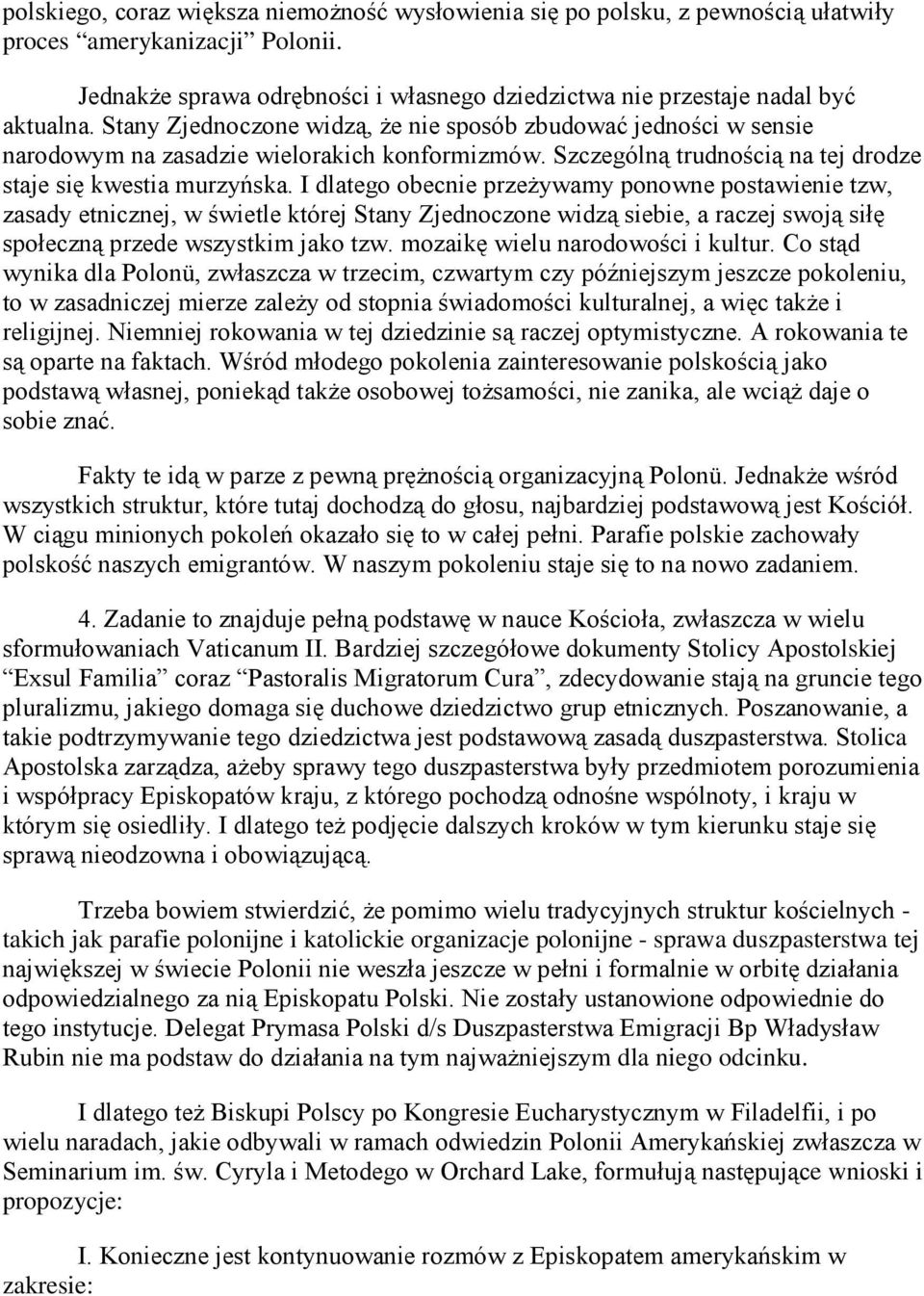 polskiego, coraz większa niemożność wysłowienia się po polsku, z pewnością ułatwiły proces “amerykanizacji” Polonii.

Jednakże sprawa odrębności i własnego dziedzictwa nie przestaje nadal być aktualna. Stany Zjednoczone widzą, że nie sposób zbudować jedności w sensie narodowym na zasadzie wielorakich konformizmów. Szczególną trudnością na tej drodze staje się kwestia murzyńska. I dlatego obecnie przeżywamy ponowne postawienie tzw, zasady etnicznej, w świetle której Stany Zjednoczone widzą siebie, a raczej swoją siłę społeczną przede wszystkim jako tzw. mozaikę wielu narodowości i kultur. Co stąd wynika dla Polonü, zwłaszcza w trzecim, czwartym czy późniejszym jeszcze pokoleniu, to w zasadniczej mierze zależy od stopnia świadomości kulturalnej, a więc także i religijnej. Niemniej rokowania w tej dziedzinie są raczej optymistyczne. A rokowania te są oparte na faktach. Wśród młodego pokolenia zainteresowanie polskością jako podstawą własnej, poniekąd także osobowej tożsamości, nie zanika, ale wciąż daje o sobie znać.

Fakty te idą w parze z pewną prężnością organizacyjną Polonü. Jednakże wśród wszystkich struktur, które tutaj dochodzą do głosu, najbardziej podstawową jest Kościół. W ciągu minionych pokoleń okazało się to w całej pełni. Parafie polskie zachowały polskość naszych emigrantów. W naszym pokoleniu staje się to na nowo zadaniem.

4. Zadanie to znajduje pełną podstawę w nauce Kościoła, zwłaszcza w wielu sformułowaniach Vaticanum II. Bardziej szczegółowe dokumenty Stolicy Apostolskiej “Exsul Familia” coraz “Pastoralis Migratorum Cura”, zdecydowanie stają na gruncie tego pluralizmu, jakiego domaga się duchowe dziedzictwo grup etnicznych. Poszanowanie, a takie podtrzymywanie tego dziedzictwa jest podstawową zasadą duszpasterstwa. Stolica Apostolska zarządza, ażeby sprawy tego duszpasterstwa były przedmiotem porozumienia i współpracy Episkopatów kraju, z którego pochodzą odnośne wspólnoty, i kraju w którym się osiedliły. I dlatego też podjęcie dalszych kroków w tym kierunku staje się sprawą nieodzowna i obowiązującą.

Trzeba bowiem stwierdzić, że pomimo wielu tradycyjnych struktur kościelnych - takich jak parafie polonijne i katolickie organizacje polonijne - sprawa duszpasterstwa tej największej w świecie Polonii nie weszła jeszcze w pełni i formalnie w orbitę działania odpowiedzialnego za nią Episkopatu Polski. Nie zostały ustanowione odpowiednie do tego instytucje. Delegat Prymasa Polski d/s Duszpasterstwa Emigracji Bp Władysław Rubin nie ma podstaw do działania na tym najważniejszym dla niego odcinku.

I dlatego też Biskupi Polscy po Kongresie Eucharystycznym w Filadelfii, i po wielu naradach, jakie odbywali w ramach odwiedzin Polonii Amerykańskiej zwłaszcza w Seminarium im. św. Cyryla i Metodego w Orchard Lake, formułują następujące wnioski i propozycje:

I. Konieczne jest kontynuowanie rozmów z Episkopatem amerykańskim w zakresie: